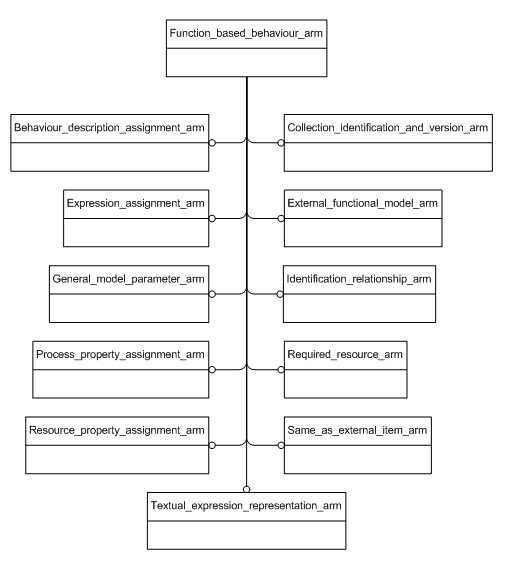 Function_based_behaviour_arm

Behaviour_description_assignment_arm

Collection_identification_and_version_arm

Expression_assignment_arm

External_functional_model_arm

General_model_parameter_arm

Identification_relationship_arm

Process_property_assignment_arm

Required_resource_arm

Resource_property_assignment_arm

Same_as_external_item_arm

Textual_expression_representation_arm